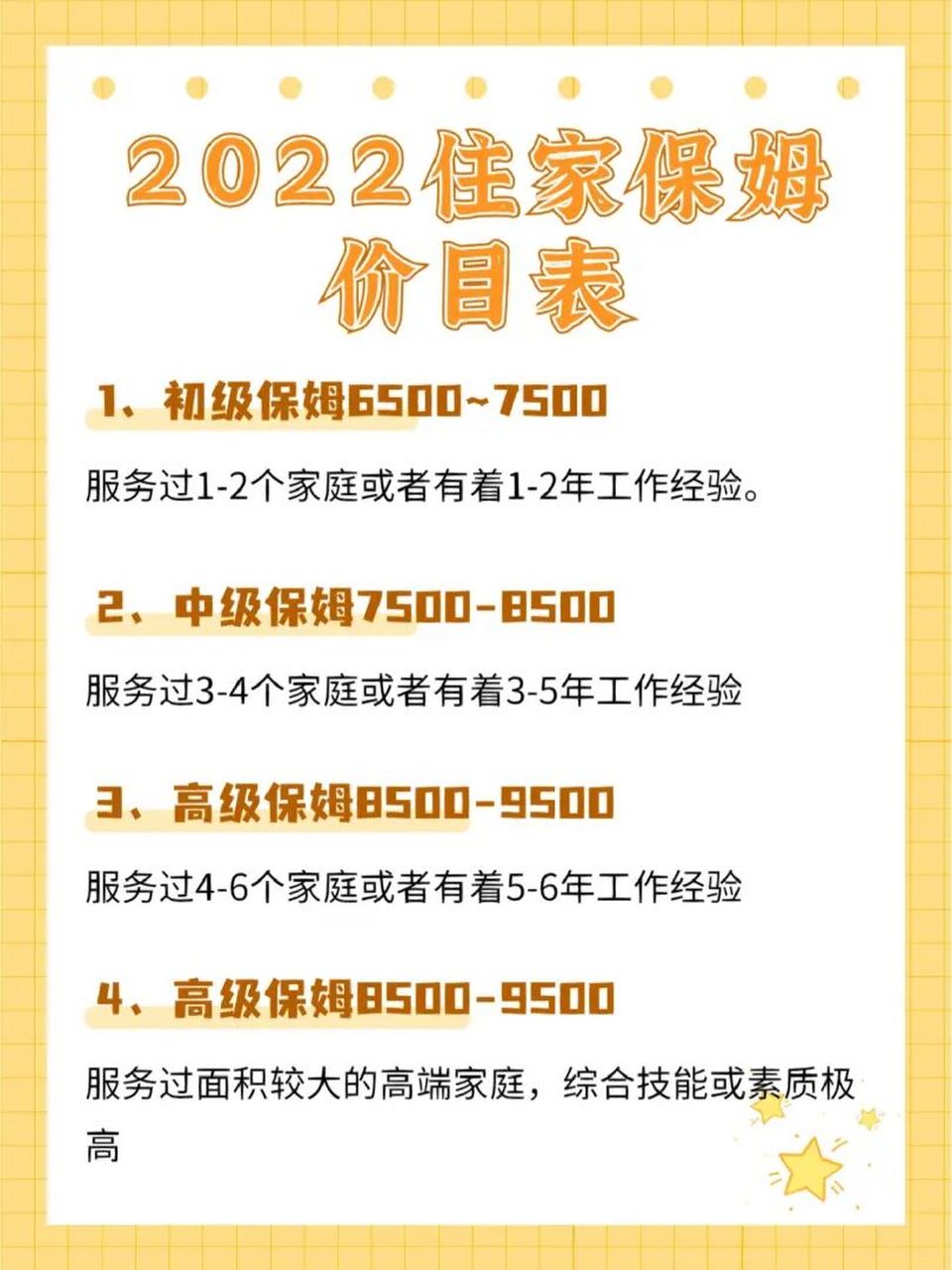 2022住家保姆价目表

1、初级保姆6500~7500

服务过1-2个家庭或者有着1-2年工作经验。

2、中级保姆7500-8500

服务过3-4个家庭或者有着3-5年工作经验

3、高级保姆8500-9500

服务过4-6个家庭或者有着5-6年工作经验

4、高级保姆8500-9500

服务过面积较大的高端家庭，综合技能或素质极高